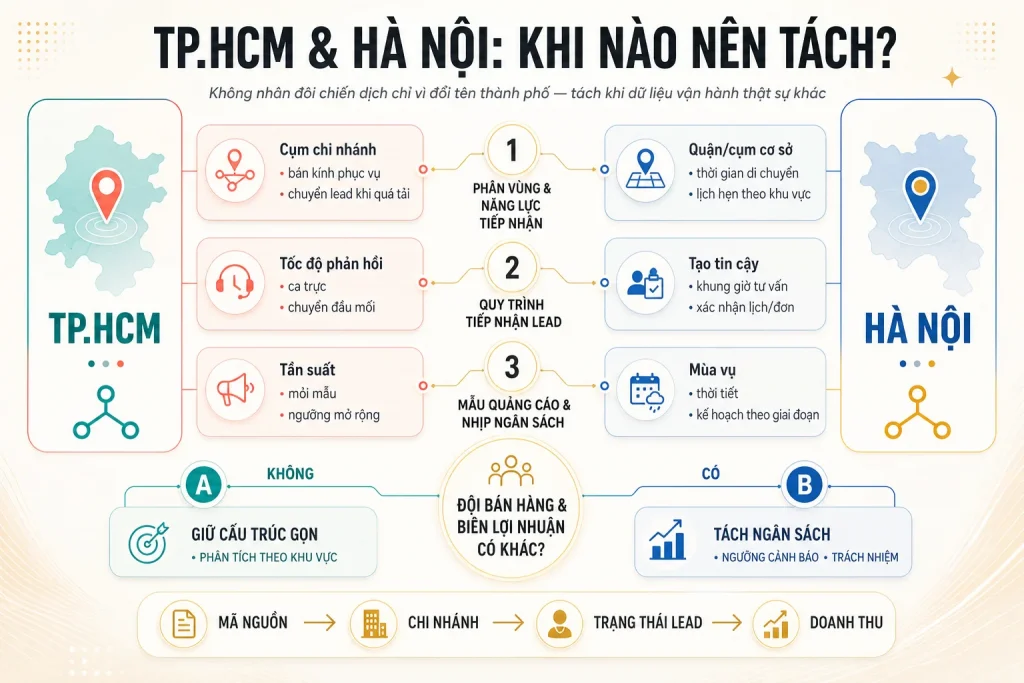 TP.HCM & HÀ NỘI: KHI NÀO NÊN TÁCH?

Không nhân đôi chiến dịch chỉ vì đổi tên thành phố — tách khi dữ liệu vận hành thật sự khác

TP.HCM

Cụm chi nhánh
• bán kính phục vụ
• chuyển lead khi quá tải

Tốc độ phản hồi
• ca trực
• chuyển đầu mối

Tần suất
• mỏi mẫu
• ngưỡng mở rộng

1
PHÂN VÙNG & NĂNG LỰC TIẾP NHẬN

2
QUY TRÌNH TIẾP NHẬN LEAD

3
MẪU QUẢNG CÁO & NHỊP NGÂN SÁCH

Quận/cụm cơ sở
• thời gian di chuyển
• lịch hẹn theo khu vực

Tạo tin cậy
• khung giờ tư vấn
• xác nhận lịch/đơn

Mùa vụ
• thời tiết
• kế hoạch theo giai đoạn

HÀ NỘI

A KHÔNG

GIỮ CẤU TRÚC GỌN
• PHÂN TÍCH THEO KHU VỰC

ĐỘI BÁN HÀNG & BIÊN LỢI NHUẬN CÓ KHÁC?

CÓ B

TÁCH NGÂN SÁCH
• NGƯỠNG CẢNH BÁO • TRÁCH NHIỆM

MÃ NGUỒN → CHI NHÁNH → TRẠNG THÁI LEAD → DOANH THU